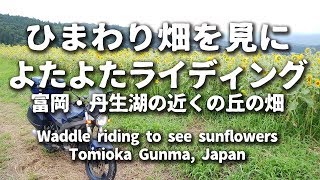 ひまわり畑を見に
よたよたライディング
富岡・丹生湖の近くの丘の畑

Waddle riding to see sunflowers
Tomioka Gunma, Japan